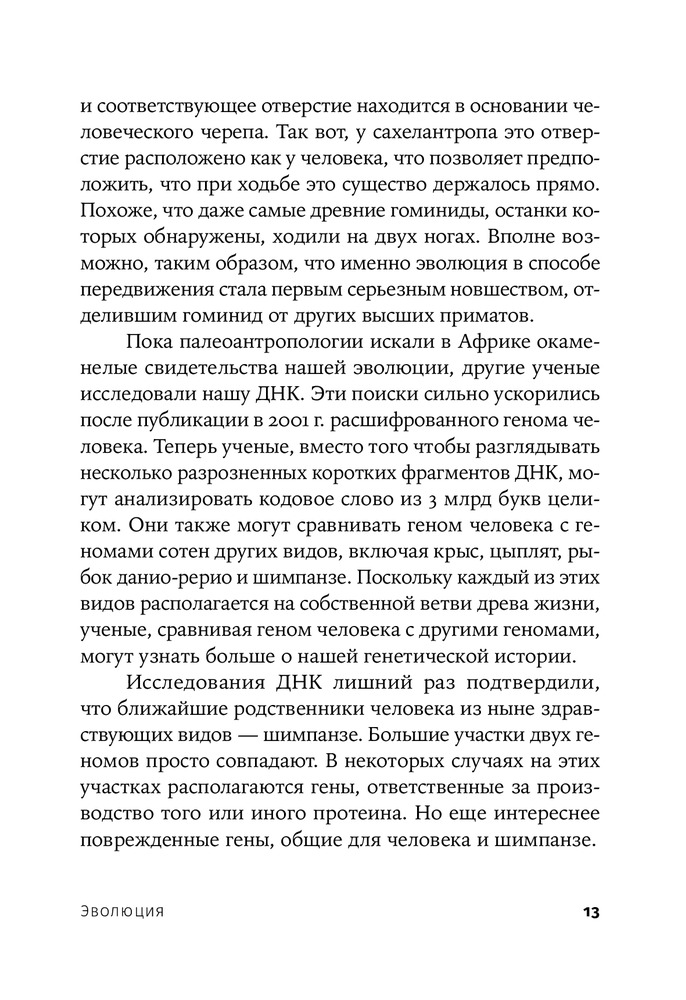 и соответствующее отверстие находится в основании человеческого черепа. Так вот, у сахелантропа это отверстие расположено как у человека, что позволяет предположить, что при ходьбе это существо держалось прямо. Похоже, что даже самые древние гоминиды, останки которых обнаружены, ходили на двух ногах. Вполне возможно, таким образом, что именно эволюция в способе передвижения стала первым серьезным новшеством, отделившим гоминид от других высших приматов.

Пока палеоантропологии искали в Африке окаменелые свидетельства нашей эволюции, другие ученые исследовали нашу ДНК. Эти поиски сильно ускорились после публикации в 2001 г. расшифрованного генома человека. Теперь ученые, вместо того чтобы разглядывать несколько разрозненных коротких фрагментов ДНК, могут анализировать кодовое слово из 3 млрд букв целиком. Они также могут сравнивать геном человека с геномами сотен других видов, включая крыс, цыплят, рыбок данио-рерио и шимпанзе. Поскольку каждый из этих видов располагается на собственной ветви древа жизни, ученые, сравнивая геном человека с другими геномами, могут узнать больше о нашей генетической истории.

Исследования ДНК лишний раз подтвердили, что ближайшие родственники человека из ныне здравствующих видов — шимпанзе. Большие участки двух геномов просто совпадают. В некоторых случаях на этих участках располагаются гены, ответственные за производство того или иного протеина. Но еще интереснее поврежденные гены, общие для человека и шимпанзе.

Эволюция 13